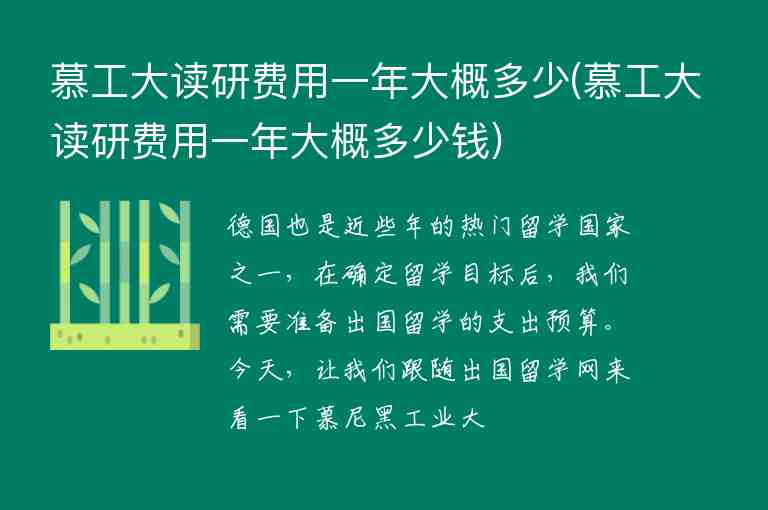 慕工大读研费用一年大概多少(慕工大读研费用一年大概多少钱)

德国也是近些年的热门留学国家之一，在确定留学目标后，我们需要准备出国留学的支出预算。今天，让我们跟随出国留学网来看一下慕尼黑工业大